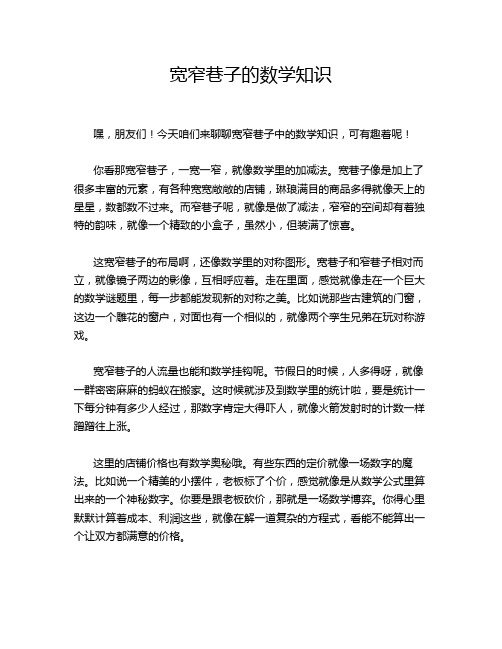 宽窄巷子的数学知识

嘿，朋友们！今天咱们来聊聊宽窄巷子中的数学知识，可有趣着呢！

你看那宽窄巷子，一宽一窄，就像数学里的加减法。宽巷子像是加上了很多丰富的元素，有各种宽宽敞敞的店铺，琳琅满目的商品多得就像天上的星星，数都数不过来。而窄巷子呢，就像是做了减法，窄窄的空间却有着独特的韵味，就像一个精致的小盒子，虽然小，但装满了惊喜。

这宽窄巷子的布局啊，还像数学里的对称图形。宽巷子和窄巷子相对而立，就像镜子两边的影像，互相呼应着。走在里面，感觉就像走在一个巨大的数学谜题里，每一步都能发现新的对称之美。比如说那些古建筑的门窗，这边一个雕花的窗户，对面也有一个相似的，就像两个孪生兄弟在玩对称游戏。

宽窄巷子的人流量也能和数学挂钩呢。节假日的时候，人多得呀，就像一群密密麻麻的蚂蚁在搬家。这时候就涉及到数学里的统计啦，要是统计一下每分钟有多少人经过，那数字肯定大得吓人，就像火箭发射时的计数一样蹭蹭往上涨。

这里的店铺价格也有数学奥秘哦。有些东西的定价就像一场数字的魔法。比如说一个精美的小摆件，老板标了个价，感觉就像是从数学公式里算出来的一个神秘数字。你要是跟老板砍价，那就是一场数学博弈。你得心里默默计算着成本、利润这些，就像在解一道复杂的方程式，看能不能算出一个让双方都满意的价格。